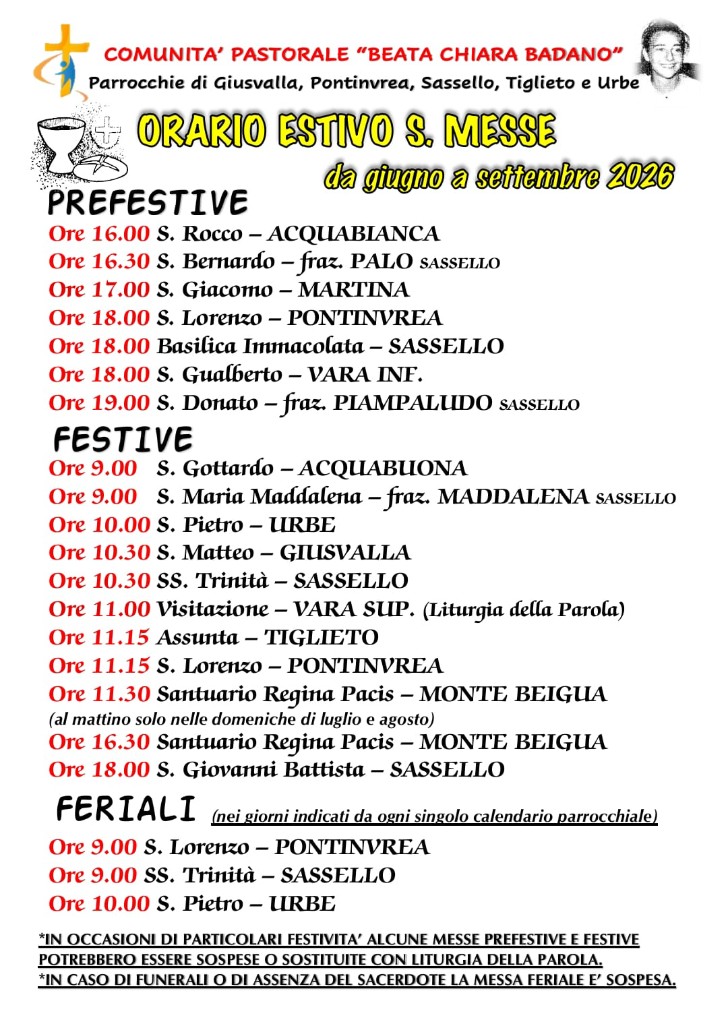 COMUNITA' PASTORALE "BEATA CHIARA BADANO"
Parrocchie di Giusvalla, Pontinvrea, Sassello, Tiglieto e Urbe

ORARIO ESTIVO S. MESSE
da giugno a settembre 2026

PREFESTIVE
Ore 16.00 S. Rocco – ACQUABIANCA
Ore 16.30 S. Bernardo – fraz. PALO SASSELLO
Ore 17.00 S. Giacomo – MARTINA
Ore 18.00 S. Lorenzo – PONTINVREA
Ore 18.00 Basilica Immacolata – SASSELLO
Ore 18.00 S. Gualberto – VARA INF.
Ore 19.00 S. Donato – fraz. PIAMPALUDO SASSELLO

FESTIVE
Ore 9.00 S. Gottardo – ACQUABUONA
Ore 9.00 S. Maria Maddalena – fraz. MADDALENA SASSELLO
Ore 10.00 S. Pietro – URBE
Ore 10.30 S. Matteo – GIUSVALLA
Ore 10.30 SS. Trinità – SASSELLO
Ore 11.00 Visitazione – VARA SUP. (Liturgia della Parola)
Ore 11.15 Assunta – TIGLIETO
Ore 11.15 S. Lorenzo – PONTINVREA
Ore 11.30 Santuario Regina Pacis – MONTE BEIGUA
(al mattino solo nelle domeniche di luglio e agosto)
Ore 16.30 Santuario Regina Pacis – MONTE BEIGUA
Ore 18.00 S. Giovanni Battista – SASSELLO

FERIALI (nei giorni indicati da ogni singolo calendario parrocchiale)
Ore 9.00 S. Lorenzo – PONTINVREA
Ore 9.00 SS. Trinità – SASSELLO
Ore 10.00 S. Pietro – URBE

*IN OCCASIONI DI PARTICOLARI FESTIVITA' ALCUNE MESSE PREFESTIVE E FESTIVE POTREBBERO ESSERE SOSPESE O SOSTITUITE CON LITURGIA DELLA PAROLA.
*IN CASO DI FUNERALI O DI ASSENZA DEL SACERDOTE LA MESSA FERIALE E' SOSPESA.